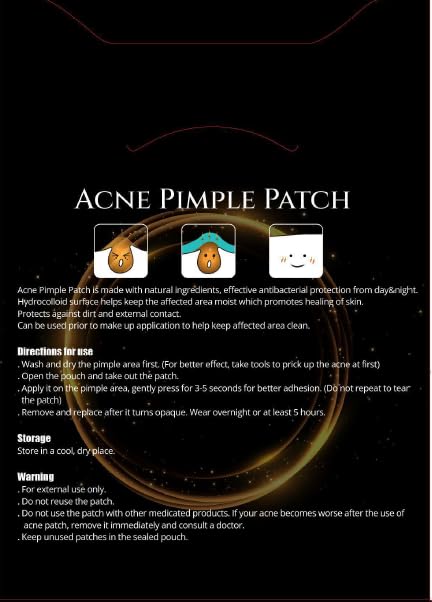 ACNE PIMPLE PATCH

Acne Pimple Patch is made with natural ingredients, effective antibacterial protection from day&night.
Hydrocolloid surface helps keep the affected area moist which promotes healing of skin.
Protects against dirt and external contact.
Can be used prior to make up application to help keep affected area clean.

Directions for use
. Wash and dry the pimple area first. (For better effect, take tools to prick up the acne at first)
. Open the pouch and take out the patch.
. Apply it on the pimple area, gently press for 3-5 seconds for better adhesion. (Do not repeat to tear the patch)
. Remove and replace after it turns opaque. Wear overnight or at least 5 hours.

Storage
Store in a cool, dry place.

Warning
. For external use only.
. Do not reuse the patch.
. Do not use the patch with other medicated products. If your acne becomes worse after the use of acne patch, remove it immediately and consult a doctor.
. Keep unused patches in the sealed pouch.